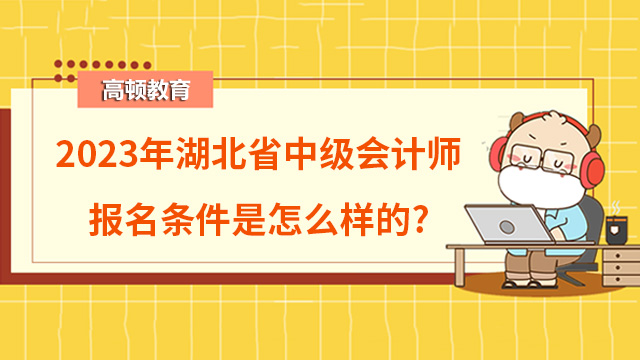 高顿教育

2023年湖北省中级会计师报名条件是怎么样的?